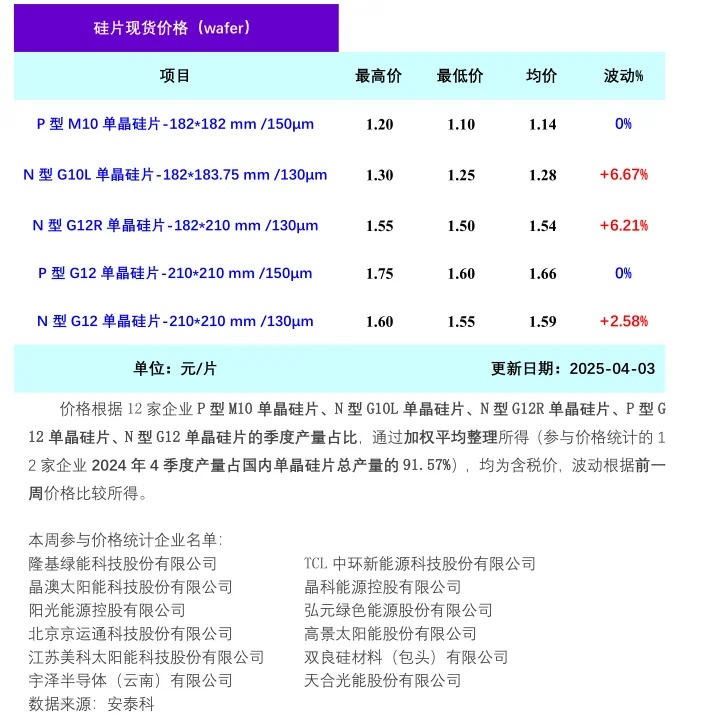 硅片现货价格（wafer）

| 项目 | 最高价 | 最低价 | 均价 | 波动% |
|---|---|---|---|---|
| P 型 M10 单晶硅片-182*182 mm /150μm | 1.20 | 1.10 | 1.14 | 0% |
| N 型 G10L 单晶硅片-182*183.75 mm /130μm | 1.30 | 1.25 | 1.28 | +6.67% |
| N 型 G12R 单晶硅片-182*210 mm /130μm | 1.55 | 1.50 | 1.54 | +6.21% |
| P 型 G12 单晶硅片-210*210 mm /150μm | 1.75 | 1.60 | 1.66 | 0% |
| N 型 G12 单晶硅片-210*210 mm /130μm | 1.60 | 1.55 | 1.59 | +2.58% |

单位：元/片　　更新日期：2025-04-03

价格根据 12 家企业 P 型 M10 单晶硅片、N 型 G10L 单晶硅片、N 型 G12R 单晶硅片、P 型 G12 单晶硅片、N 型 G12 单晶硅片的季度产量占比，通过加权平均整理所得（参与价格统计的 12 家企业 2024 年 4 季度产量占国内单晶硅片总产量的 91.57%），均为含税价，波动根据前一周价格比较所得。

本周参与价格统计企业名单：
隆基绿能科技股份有限公司
晶澳太阳能科技股份有限公司
阳光能源控股有限公司
北京京运通科技股份有限公司
江苏美科太阳能科技股份有限公司
宇泽半导体（云南）有限公司
数据来源：安泰科

TCL 中环新能源科技股份有限公司
晶科能源控股有限公司
弘元绿色能源股份有限公司
高景太阳能股份有限公司
双良硅材料（包头）有限公司
天合光能股份有限公司